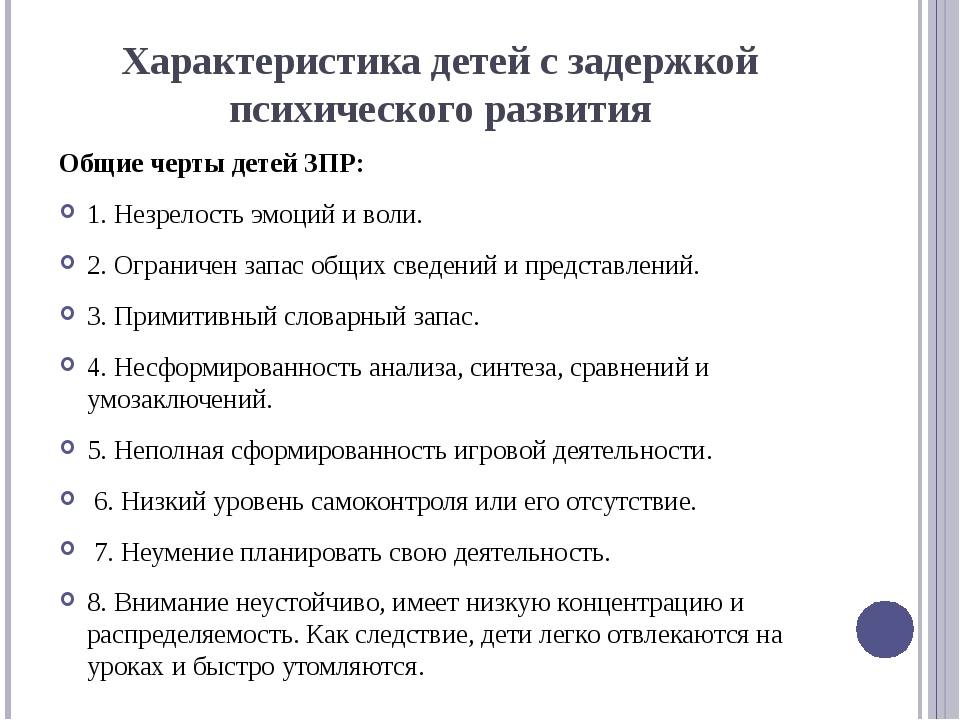 Характеристика детей с задержкой психического развития

Общие черты детей ЗПР:

1. Незрелость эмоций и воли.

2. Ограничен запас общих сведений и представлений.

3. Примитивный словарный запас.

4. Несформированность анализа, синтеза, сравнений и умозаключений.

5. Неполная сформированность игровой деятельности.

6. Низкий уровень самоконтроля или его отсутствие.

7. Неумение планировать свою деятельность.

8. Внимание неустойчиво, имеет низкую концентрацию и распределяемость. Как следствие, дети легко отвлекаются на уроках и быстро утомляются.